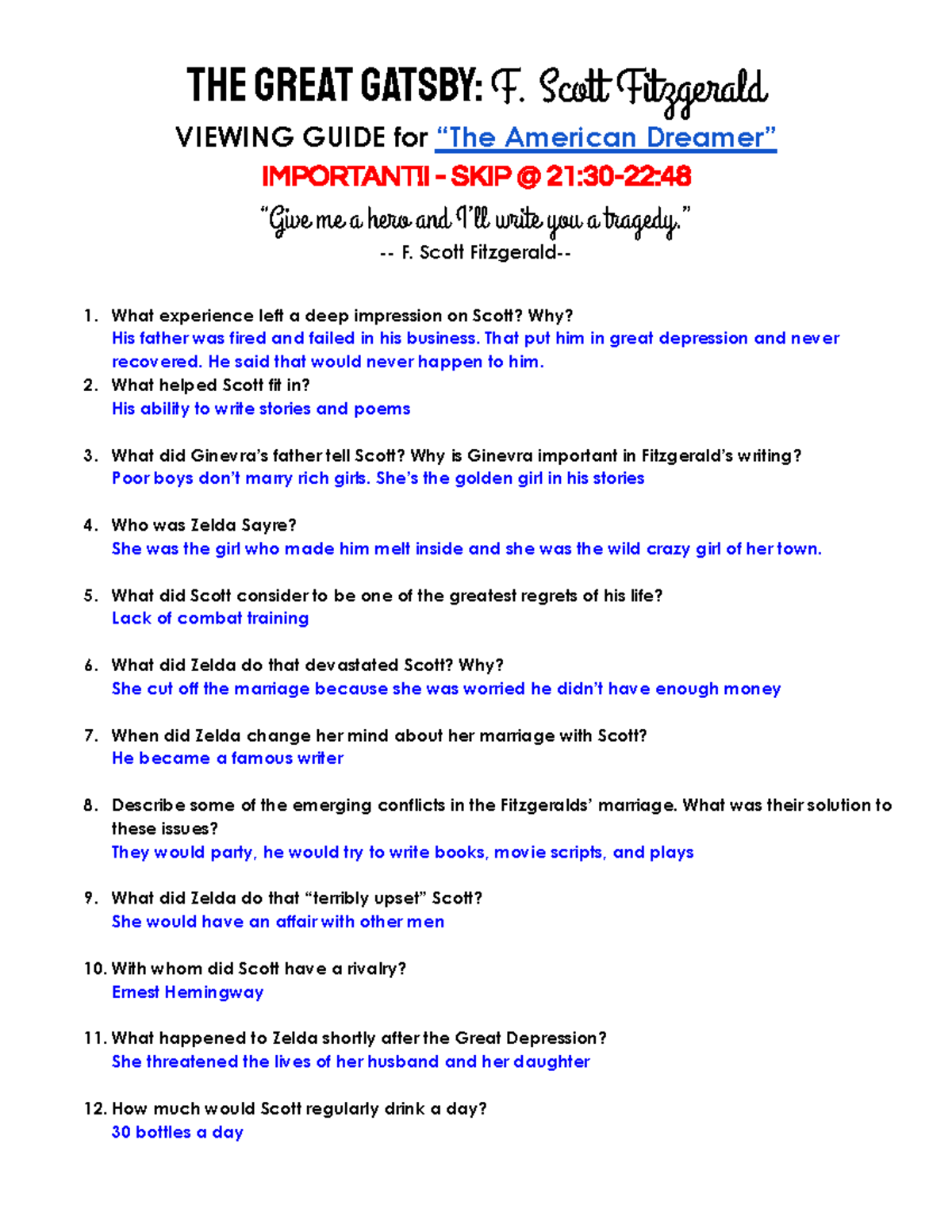 THE GREAT GATSBY: F. Scott Fitzgerald

VIEWING GUIDE for "The American Dreamer"

IMPORTANT!! - SKIP @ 21:30-22:48

"Give me a hero and I'll write you a tragedy."
-- F. Scott Fitzgerald--

1. What experience left a deep impression on Scott? Why?
His father was fired and failed in his business. That put him in great depression and never recovered. He said that would never happen to him.

2. What helped Scott fit in?
His ability to write stories and poems

3. What did Ginevra's father tell Scott? Why is Ginevra important in Fitzgerald's writing?
Poor boys don't marry rich girls. She's the golden girl in his stories

4. Who was Zelda Sayre?
She was the girl who made him melt inside and she was the wild crazy girl of her town.

5. What did Scott consider to be one of the greatest regrets of his life?
Lack of combat training

6. What did Zelda do that devastated Scott? Why?
She cut off the marriage because she was worried he didn't have enough money

7. When did Zelda change her mind about her marriage with Scott?
He became a famous writer

8. Describe some of the emerging conflicts in the Fitzgeralds' marriage. What was their solution to these issues?
They would party, he would try to write books, movie scripts, and plays

9. What did Zelda do that "terribly upset" Scott?
She would have an affair with other men

10. With whom did Scott have a rivalry?
Ernest Hemingway

11. What happened to Zelda shortly after the Great Depression?
She threatened the lives of her husband and her daughter

12. How much would Scott regularly drink a day?
30 bottles a day